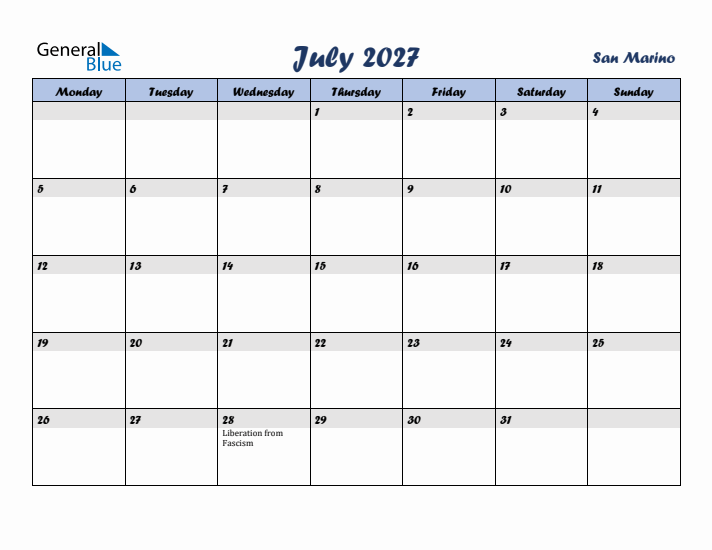 General Blue

July 2027

San Marino

| Monday | Tuesday | Wednesday | Thursday | Friday | Saturday | Sunday |
|---|---|---|---|---|---|---|
| | | | 1 | 2 | 3 | 4 |
| 5 | 6 | 7 | 8 | 9 | 10 | 11 |
| 12 | 13 | 14 | 15 | 16 | 17 | 18 |
| 19 | 20 | 21 | 22 | 23 | 24 | 25 |
| 26 | 27 | 28 Liberation from Fascism | 29 | 30 | 31 | |